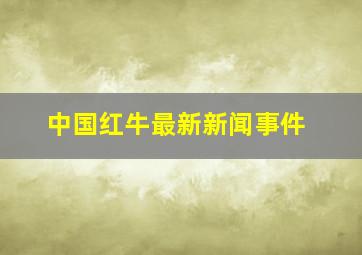 中国红牛最新新闻事件